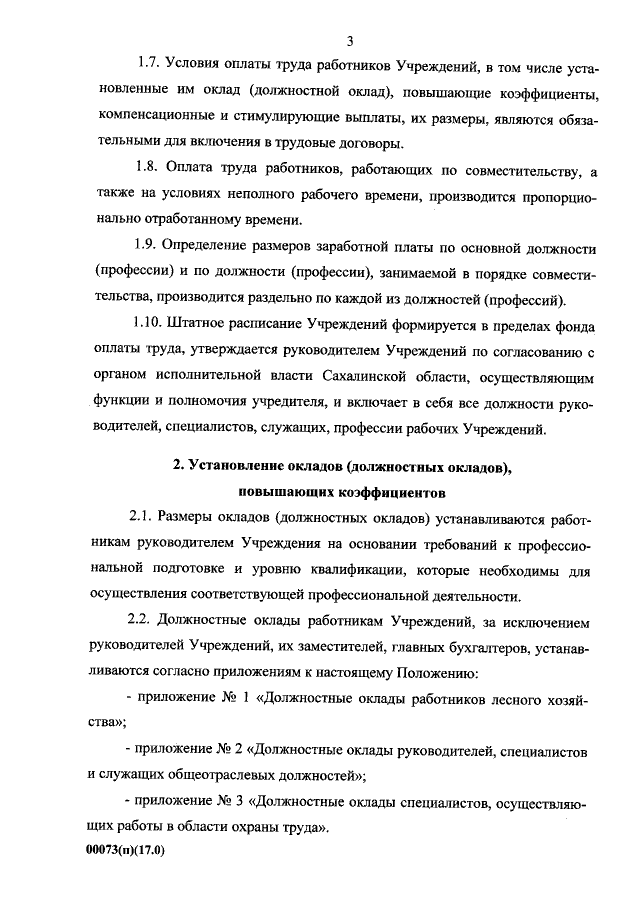 3

1.7. Условия оплаты труда работников Учреждений, в том числе установленные им оклад (должностной оклад), повышающие коэффициенты, компенсационные и стимулирующие выплаты, их размеры, являются обязательными для включения в трудовые договоры.

1.8. Оплата труда работников, работающих по совместительству, а также на условиях неполного рабочего времени, производится пропорционально отработанному времени.

1.9. Определение размеров заработной платы по основной должности (профессии) и по должности (профессии), занимаемой в порядке совместительства, производится раздельно по каждой из должностей (профессий).

1.10. Штатное расписание Учреждений формируется в пределах фонда оплаты труда, утверждается руководителем Учреждений по согласованию с органом исполнительной власти Сахалинской области, осуществляющим функции и полномочия учредителя, и включает в себя все должности руководителей, специалистов, служащих, профессии рабочих Учреждений.

2. Установление окладов (должностных окладов), повышающих коэффициентов

2.1. Размеры окладов (должностных окладов) устанавливаются работникам руководителем Учреждения на основании требований к профессиональной подготовке и уровню квалификации, которые необходимы для осуществления соответствующей профессиональной деятельности.

2.2. Должностные оклады работникам Учреждений, за исключением руководителей Учреждений, их заместителей, главных бухгалтеров, устанавливаются согласно приложениям к настоящему Положению:

- приложение № 1 «Должностные оклады работников лесного хозяйства»;

- приложение № 2 «Должностные оклады руководителей, специалистов и служащих общеотраслевых должностей»;

- приложение № 3 «Должностные оклады специалистов, осуществляющих работы в области охраны труда».

00073(п)(17.0)